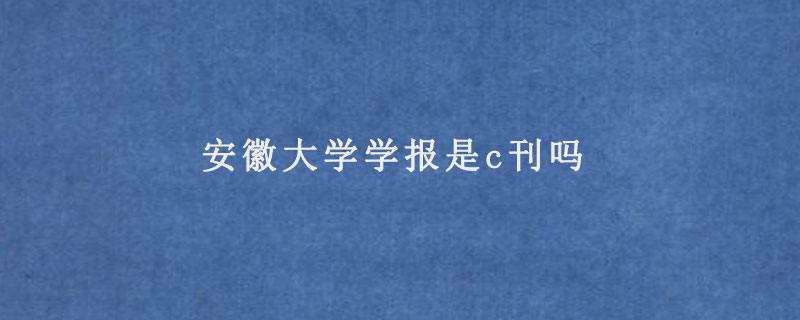 安徽大学学报是c刊吗